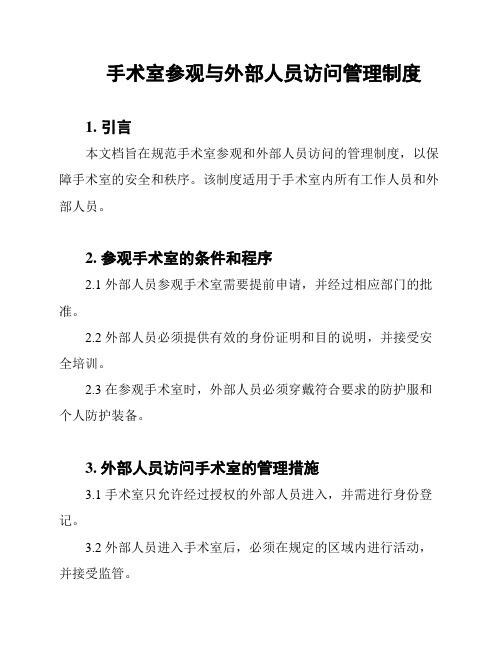 手术室参观与外部人员访问管理制度

1. 引言

本文档旨在规范手术室参观和外部人员访问的管理制度，以保障手术室的安全和秩序。该制度适用于手术室内所有工作人员和外部人员。

2. 参观手术室的条件和程序

2.1 外部人员参观手术室需要提前申请，并经过相应部门的批准。

2.2 外部人员必须提供有效的身份证明和目的说明，并接受安全培训。

2.3 在参观手术室时，外部人员必须穿戴符合要求的防护服和个人防护装备。

3. 外部人员访问手术室的管理措施

3.1 手术室只允许经过授权的外部人员进入，并需进行身份登记。

3.2 外部人员进入手术室后，必须在规定的区域内进行活动，并接受监管。